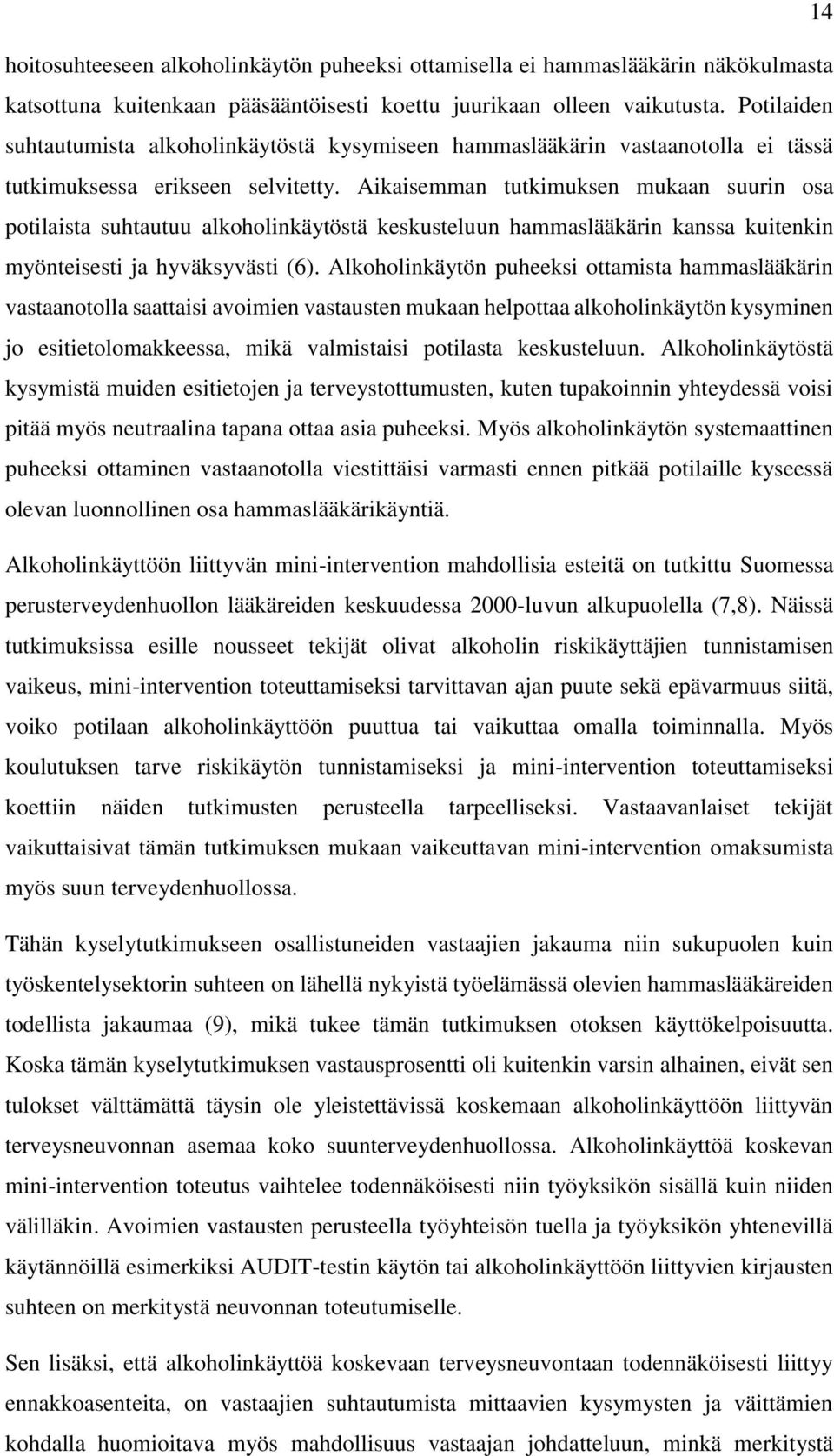 14

hoitosuhteeseen alkoholinkäytön puheeksi ottamisella ei hammaslääkärin näkökulmasta katsottuna kuitenkaan pääsääntöisesti koettu juurikaan olleen vaikutusta. Potilaiden suhtautumista alkoholinkäytöstä kysymiseen hammaslääkärin vastaanotolla ei tässä tutkimuksessa erikseen selvitetty. Aikaisemman tutkimuksen mukaan suurin osa potilaista suhtautuu alkoholinkäytöstä keskusteluun hammaslääkärin kanssa kuitenkin myönteisesti ja hyväksyvästi (6). Alkoholinkäytön puheeksi ottamista hammaslääkärin vastaanotolla saattaisi avoimien vastausten mukaan helpottaa alkoholinkäytön kysyminen jo esitietolomakkeessa, mikä valmistaisi potilasta keskusteluun. Alkoholinkäytöstä kysymistä muiden esitietojen ja terveystottumusten, kuten tupakoinnin yhteydessä voisi pitää myös neutraalina tapana ottaa asia puheeksi. Myös alkoholinkäytön systemaattinen puheeksi ottaminen vastaanotolla viestittäisi varmasti ennen pitkää potilaille kyseessä olevan luonnollinen osa hammaslääkärikäyntiä.

Alkoholinkäyttöön liittyvän mini-intervention mahdollisia esteitä on tutkittu Suomessa perusterveydenhuollon lääkäreiden keskuudessa 2000-luvun alkupuolella (7,8). Näissä tutkimuksissa esille nousseet tekijät olivat alkoholin riskikäyttäjien tunnistamisen vaikeus, mini-intervention toteuttamiseksi tarvittavan ajan puute sekä epävarmuus siitä, voiko potilaan alkoholinkäyttöön puuttua tai vaikuttaa omalla toiminnalla. Myös koulutuksen tarve riskikäytön tunnistamiseksi ja mini-intervention toteuttamiseksi koettiin näiden tutkimusten perusteella tarpeelliseksi. Vastaavanlaiset tekijät vaikuttaisivat tämän tutkimuksen mukaan vaikeuttavan mini-intervention omaksumista myös suun terveydenhuollossa.

Tähän kyselytutkimukseen osallistuneiden vastaajien jakauma niin sukupuolen kuin työskentelysektorin suhteen on lähellä nykyistä työelämässä olevien hammaslääkäreiden todellista jakaumaa (9), mikä tukee tämän tutkimuksen otoksen käyttökelpoisuutta. Koska tämän kyselytutkimuksen vastausprosentti oli kuitenkin varsin alhainen, eivät sen tulokset välttämättä täysin ole yleistettävissä koskemaan alkoholinkäyttöön liittyvän terveysneuvonnan asemaa koko suunterveydenhuollossa. Alkoholinkäyttöä koskevan mini-intervention toteutus vaihtelee todennäköisesti niin työyksikön sisällä kuin niiden välilläkin. Avoimien vastausten perusteella työyhteisön tuella ja työyksikön yhtenevillä käytännöillä esimerkiksi AUDIT-testin käytön tai alkoholinkäyttöön liittyvien kirjausten suhteen on merkitystä neuvonnan toteutumiselle.

Sen lisäksi, että alkoholinkäyttöä koskevaan terveysneuvontaan todennäköisesti liittyy ennakkoasenteita, on vastaajien suhtautumista mittaavien kysymysten ja väittämien kohdalla huomioitava myös mahdollisuus vastaajan johdatteluun, minkä merkitystä